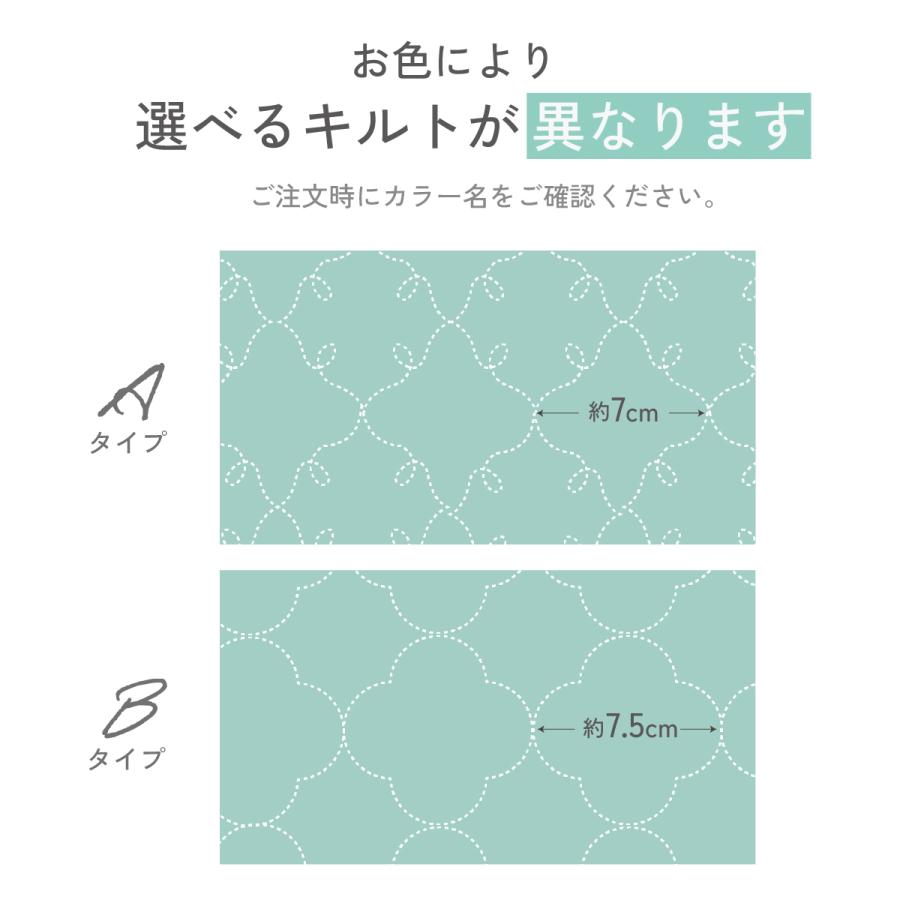 お色により
選べるキルトが異なります

ご注文時にカラー名をご確認ください。

A
タイプ

約7cm

B
タイプ

約7.5cm